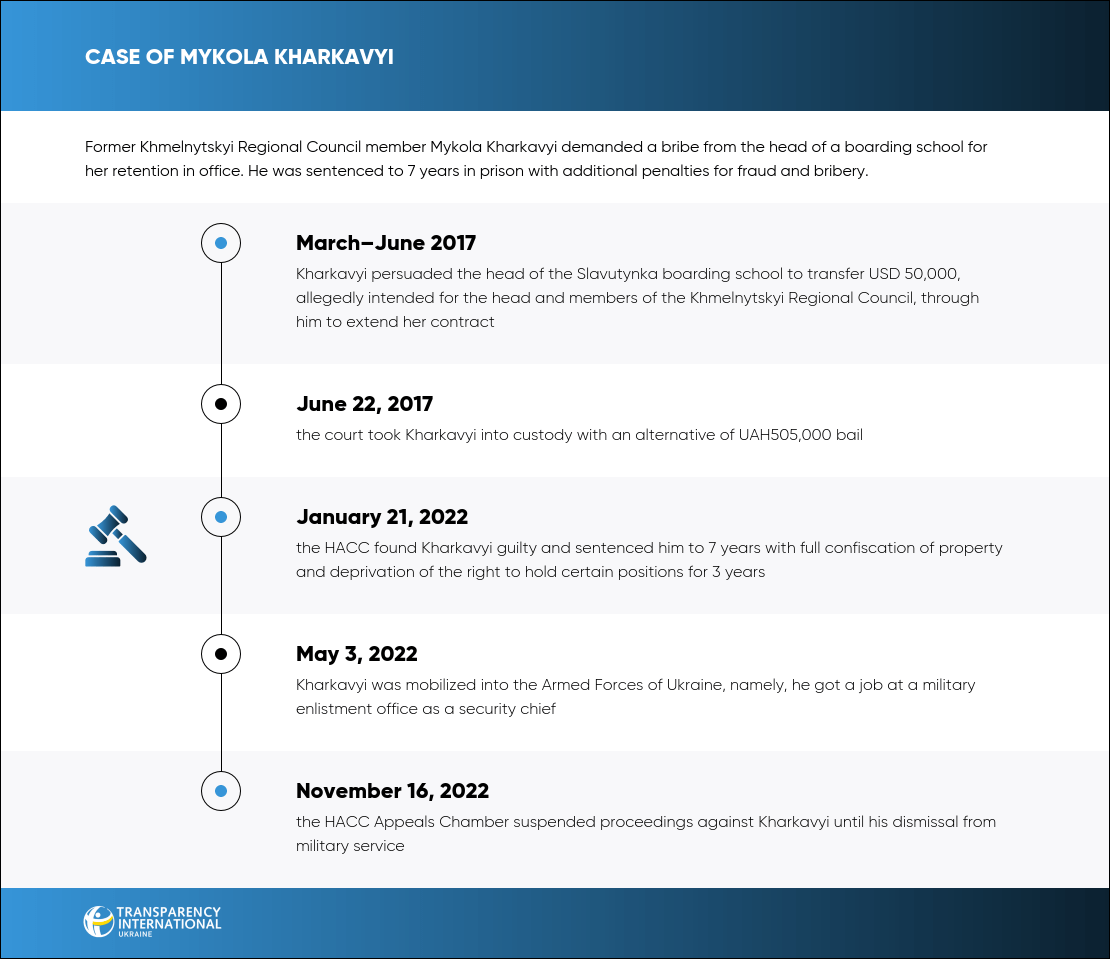 CASE OF MYKOLA KHARKAVYI

Former Khmelnytskyi Regional Council member Mykola Kharkavyi demanded a bribe from the head of a boarding school for her retention in office. He was sentenced to 7 years in prison with additional penalties for fraud and bribery.

March–June 2017
Kharkavyi persuaded the head of the Slavutynka boarding school to transfer USD 50,000, allegedly intended for the head and members of the Khmelnytskyi Regional Council, through him to extend her contract

June 22, 2017
the court took Kharkavyi into custody with an alternative of UAH505,000 bail

January 21, 2022
the HACC found Kharkavyi guilty and sentenced him to 7 years with full confiscation of property and deprivation of the right to hold certain positions for 3 years

May 3, 2022
Kharkavyi was mobilized into the Armed Forces of Ukraine, namely, he got a job at a military enlistment office as a security chief

November 16, 2022
the HACC Appeals Chamber suspended proceedings against Kharkavyi until his dismissal from military service

TRANSPARENCY INTERNATIONAL UKRAINE